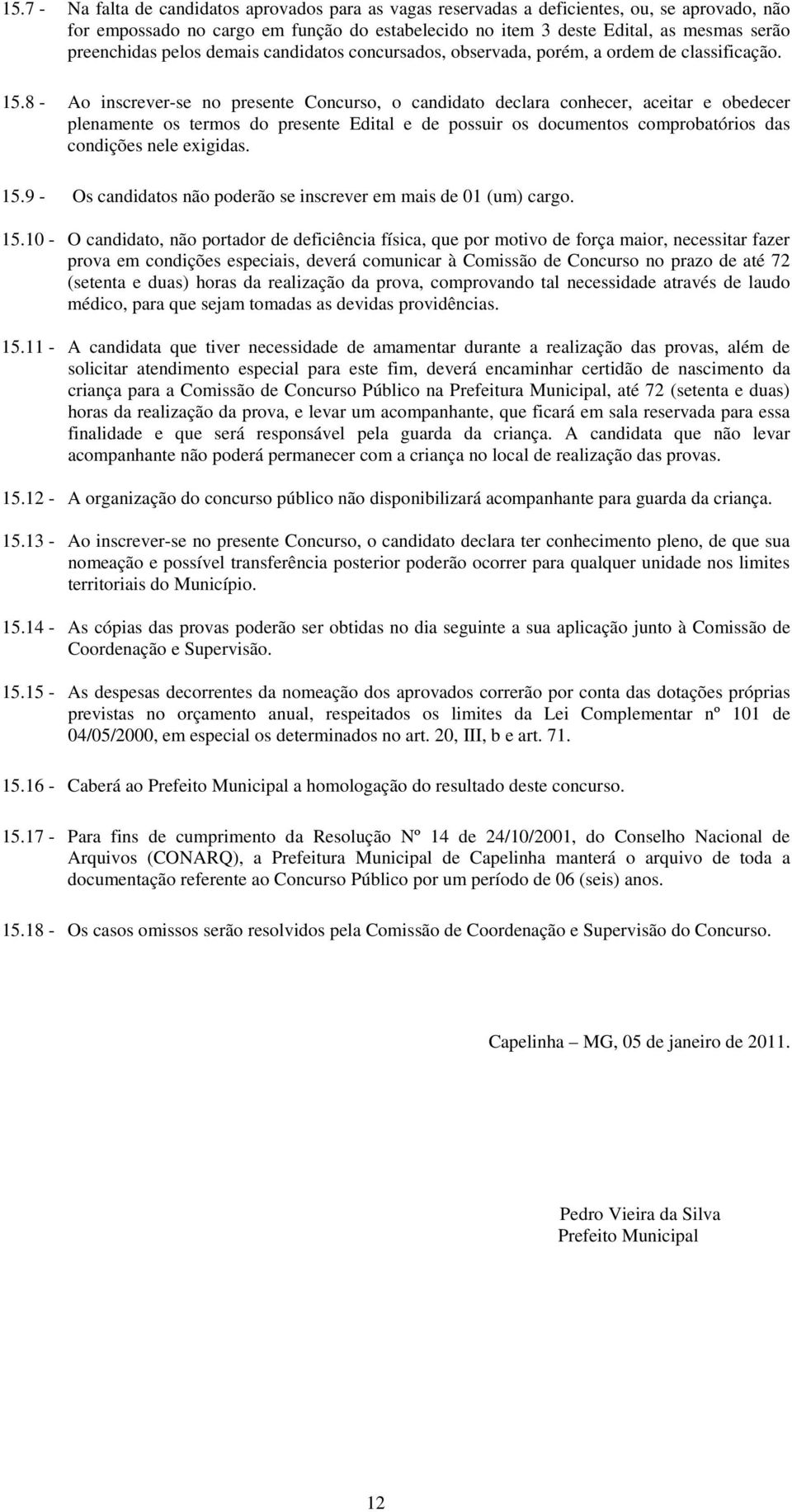 15.7 - Na falta de candidatos aprovados para as vagas reservadas a deficientes, ou, se aprovado, não for empossado no cargo em função do estabelecido no item 3 deste Edital, as mesmas serão preenchidas pelos demais candidatos concursados, observada, porém, a ordem de classificação.

15.8 - Ao inscrever-se no presente Concurso, o candidato declara conhecer, aceitar e obedecer plenamente os termos do presente Edital e de possuir os documentos comprobatórios das condições nele exigidas.

15.9 - Os candidatos não poderão se inscrever em mais de 01 (um) cargo.

15.10 - O candidato, não portador de deficiência física, que por motivo de força maior, necessitar fazer prova em condições especiais, deverá comunicar à Comissão de Concurso no prazo de até 72 (setenta e duas) horas da realização da prova, comprovando tal necessidade através de laudo médico, para que sejam tomadas as devidas providências.

15.11 - A candidata que tiver necessidade de amamentar durante a realização das provas, além de solicitar atendimento especial para este fim, deverá encaminhar certidão de nascimento da criança para a Comissão de Concurso Público na Prefeitura Municipal, até 72 (setenta e duas) horas da realização da prova, e levar um acompanhante, que ficará em sala reservada para essa finalidade e que será responsável pela guarda da criança. A candidata que não levar acompanhante não poderá permanecer com a criança no local de realização das provas.

15.12 - A organização do concurso público não disponibilizará acompanhante para guarda da criança.

15.13 - Ao inscrever-se no presente Concurso, o candidato declara ter conhecimento pleno, de que sua nomeação e possível transferência posterior poderão ocorrer para qualquer unidade nos limites territoriais do Município.

15.14 - As cópias das provas poderão ser obtidas no dia seguinte a sua aplicação junto à Comissão de Coordenação e Supervisão.

15.15 - As despesas decorrentes da nomeação dos aprovados correrão por conta das dotações próprias previstas no orçamento anual, respeitados os limites da Lei Complementar nº 101 de 04/05/2000, em especial os determinados no art. 20, III, b e art. 71.

15.16 - Caberá ao Prefeito Municipal a homologação do resultado deste concurso.

15.17 - Para fins de cumprimento da Resolução Nº 14 de 24/10/2001, do Conselho Nacional de Arquivos (CONARQ), a Prefeitura Municipal de Capelinha manterá o arquivo de toda a documentação referente ao Concurso Público por um período de 06 (seis) anos.

15.18 - Os casos omissos serão resolvidos pela Comissão de Coordenação e Supervisão do Concurso.

Capelinha – MG, 05 de janeiro de 2011.

Pedro Vieira da Silva
Prefeito Municipal

12